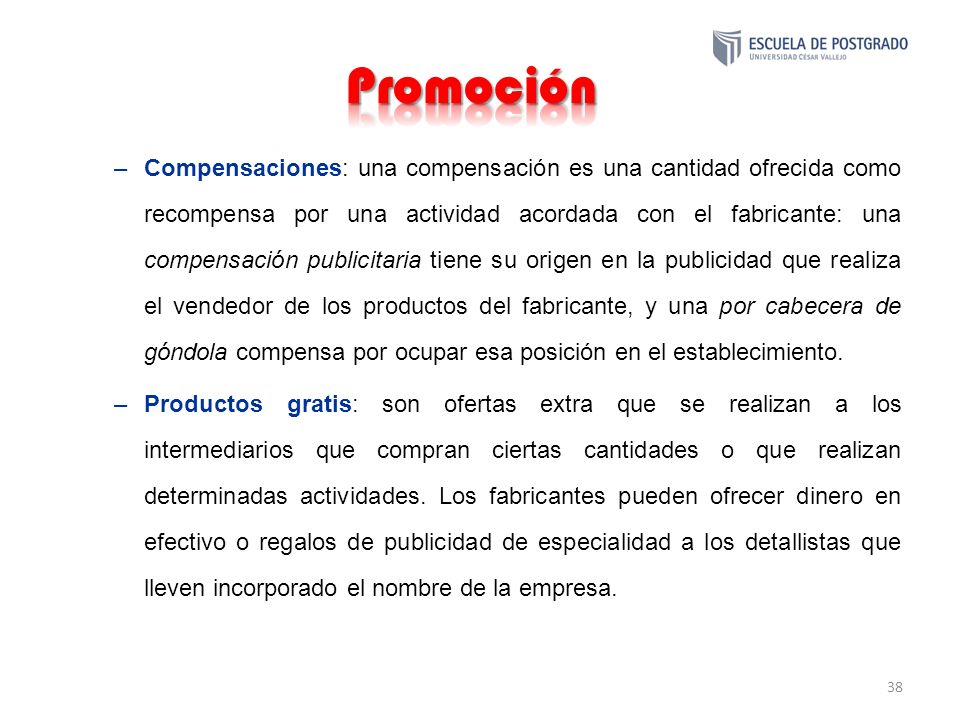 ESCUELA DE POSTGRADO
UNIVERSIDAD CÉSAR VALLEJO

Promoción

– Compensaciones: una compensación es una cantidad ofrecida como recompensa por una actividad acordada con el fabricante: una compensación publicitaria tiene su origen en la publicidad que realiza el vendedor de los productos del fabricante, y una por cabecera de góndola compensa por ocupar esa posición en el establecimiento.

– Productos gratis: son ofertas extra que se realizan a los intermediarios que compran ciertas cantidades o que realizan determinadas actividades. Los fabricantes pueden ofrecer dinero en efectivo o regalos de publicidad de especialidad a los detallistas que lleven incorporado el nombre de la empresa.

38